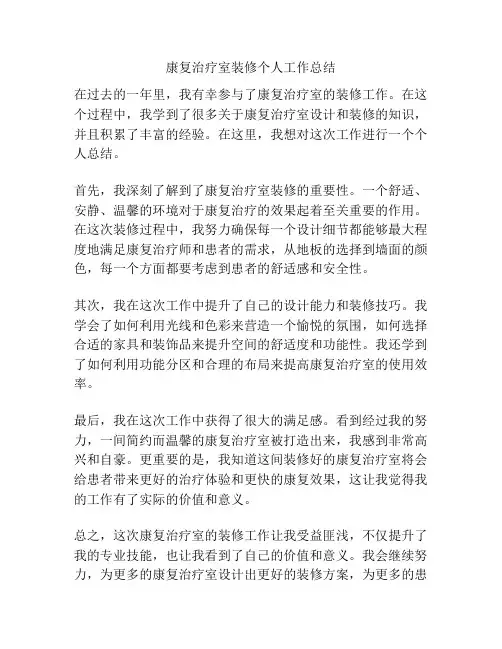 康复治疗室装修个人工作总结

在过去的一年里，我有幸参与了康复治疗室的装修工作。在这个过程中，我学到了很多关于康复治疗室设计和装修的知识，并且积累了丰富的经验。在这里，我想对这次工作进行一个个人总结。

首先，我深刻了解到了康复治疗室装修的重要性。一个舒适、安静、温馨的环境对于康复治疗的效果起着至关重要的作用。在这次装修过程中，我努力确保每一个设计细节都能够最大程度地满足康复治疗师和患者的需求，从地板的选择到墙面的颜色，每一个方面都要考虑到患者的舒适感和安全性。

其次，我在这次工作中提升了自己的设计能力和装修技巧。我学会了如何利用光线和色彩来营造一个愉悦的氛围，如何选择合适的家具和装饰品来提升空间的舒适度和功能性。我还学到了如何利用功能分区和合理的布局来提高康复治疗室的使用效率。

最后，我在这次工作中获得了很大的满足感。看到经过我的努力，一间简约而温馨的康复治疗室被打造出来，我感到非常高兴和自豪。更重要的是，我知道这间装修好的康复治疗室将会给患者带来更好的治疗体验和更快的康复效果，这让我觉得我的工作有了实际的价值和意义。

总之，这次康复治疗室的装修工作让我受益匪浅，不仅提升了我的专业技能，也让我看到了自己的价值和意义。我会继续努力，为更多的康复治疗室设计出更好的装修方案，为更多的患